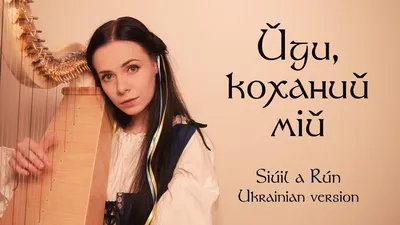 Йди, коханий мій

Siúil a Rún
Ukrainian version